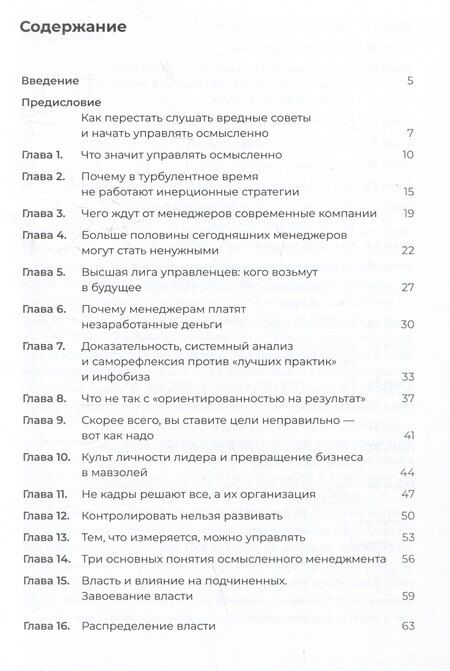 Содержание

Введение 5

Предисловие

Как перестать слушать вредные советы и начать управлять осмысленно 7

Глава 1. Что значит управлять осмысленно 10

Глава 2. Почему в турбулентное время не работают инерционные стратегии 15

Глава 3. Чего ждут от менеджеров современные компании 19

Глава 4. Больше половины сегодняшних менеджеров могут стать ненужными 22

Глава 5. Высшая лига управленцев: кого возьмут в будущее 27

Глава 6. Почему менеджерам платят незаработанные деньги 30

Глава 7. Доказательность, системный анализ и саморефлексия против «лучших практик» и инфобиза 33

Глава 8. Что не так с «ориентированностью на результат» 37

Глава 9. Скорее всего, вы ставите цели неправильно — вот как надо 41

Глава 10. Культ личности лидера и превращение бизнеса в мавзолей 44

Глава 11. Не кадры решают все, а их организация 47

Глава 12. Контролировать нельзя развивать 50

Глава 13. Тем, что измеряется, можно управлять 53

Глава 14. Три основных понятия осмысленного менеджмента 56

Глава 15. Власть и влияние на подчиненных. Завоевание власти 59

Глава 16. Распределение власти 63